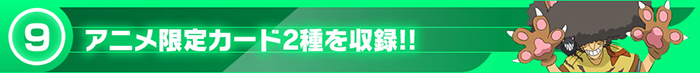 9 アニメ限定カード2種を収録!!